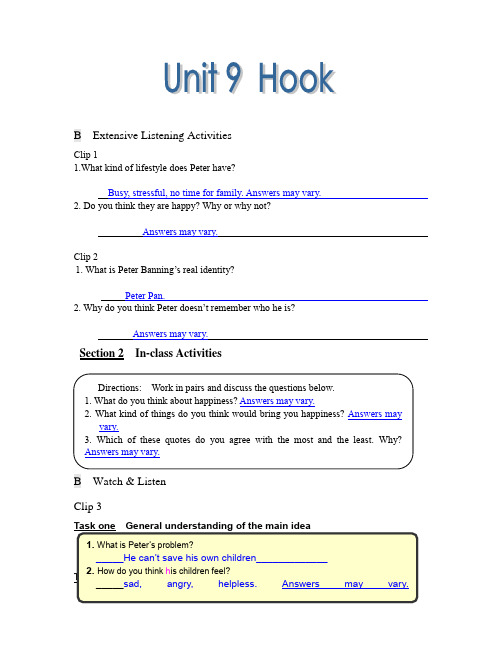 Unit 9 Hook

B Extensive Listening Activities

Clip 1
1.What kind of lifestyle does Peter have?

Busy, stressful, no time for family. Answers may vary.
2. Do you think they are happy? Why or why not?

Answers may vary.

Clip 2
1. What is Peter Banning's real identity?

Peter Pan.
2. Why do you think Peter doesn't remember who he is?

Answers may vary.

Section 2 In-class Activities

Directions: Work in pairs and discuss the questions below.
1. What do you think about happiness? Answers may vary.
2. What kind of things do you think would bring you happiness? Answers may vary.
3. Which of these quotes do you agree with the most and the least. Why? Answers may vary.

B Watch & Listen

Clip 3

Task one General understanding of the main idea

1. What is Peter's problem?
He can't save his own children
2. How do you think his children feel?
sad, angry, helpless. Answers may vary.